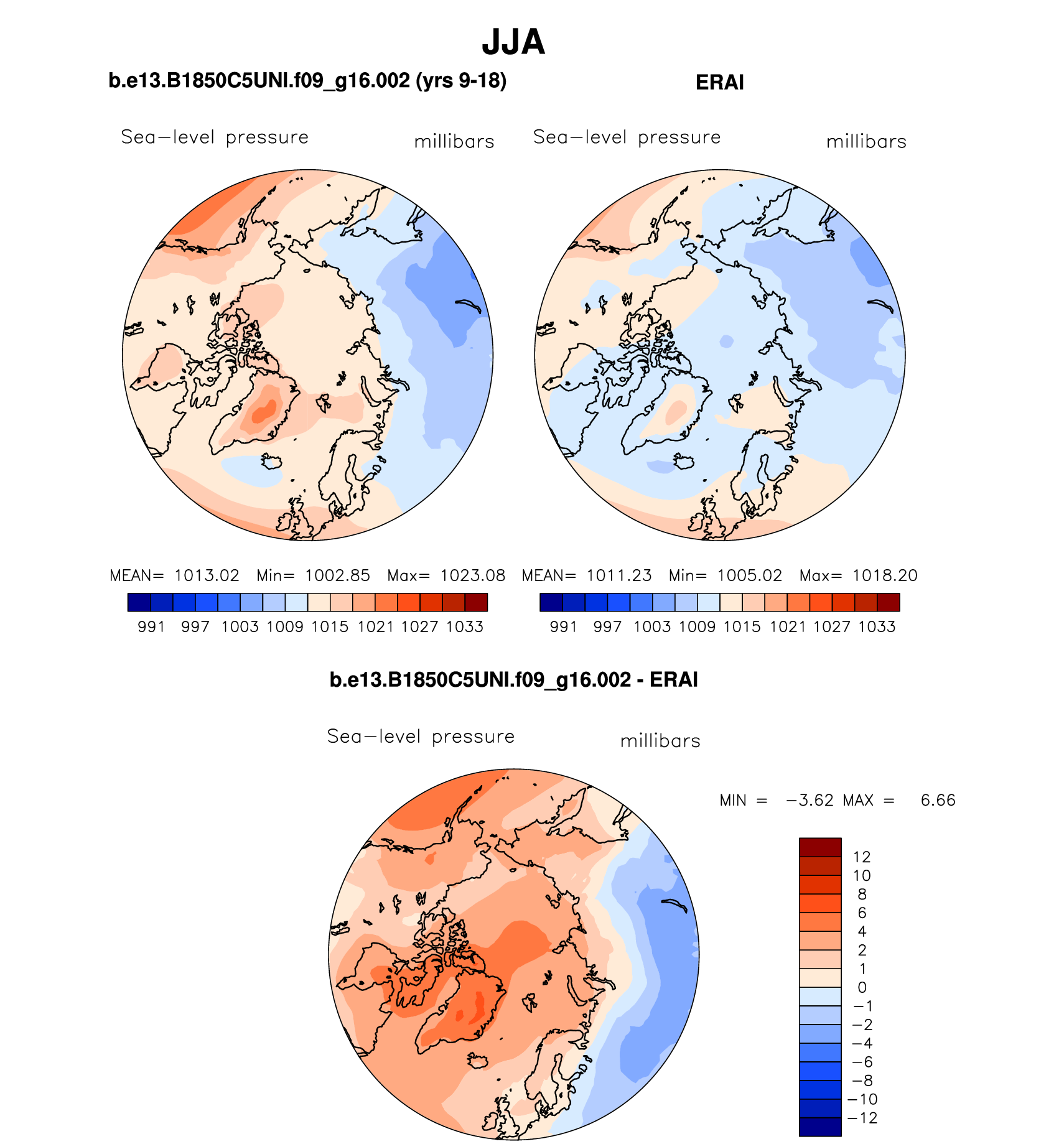 JJA

b.e13.B1850C5UNI.f09_g16.002 (yrs 9-18)

Sea−level pressure millibars

MEAN= 1013.02 Min= 1002.85 Max= 1023.08

991 997 1003 1009 1015 1021 1027 1033

ERAI

Sea−level pressure millibars

MEAN= 1011.23 Min= 1005.02 Max= 1018.20

991 997 1003 1009 1015 1021 1027 1033

b.e13.B1850C5UNI.f09_g16.002 - ERAI

Sea−level pressure millibars

MIN = −3.62 MAX = 6.66

12
10
8
6
4
2
1
0
−1
−2
−4
−6
−8
−10
−12